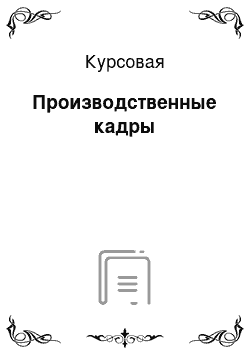 Курсовая

Производственные кадры